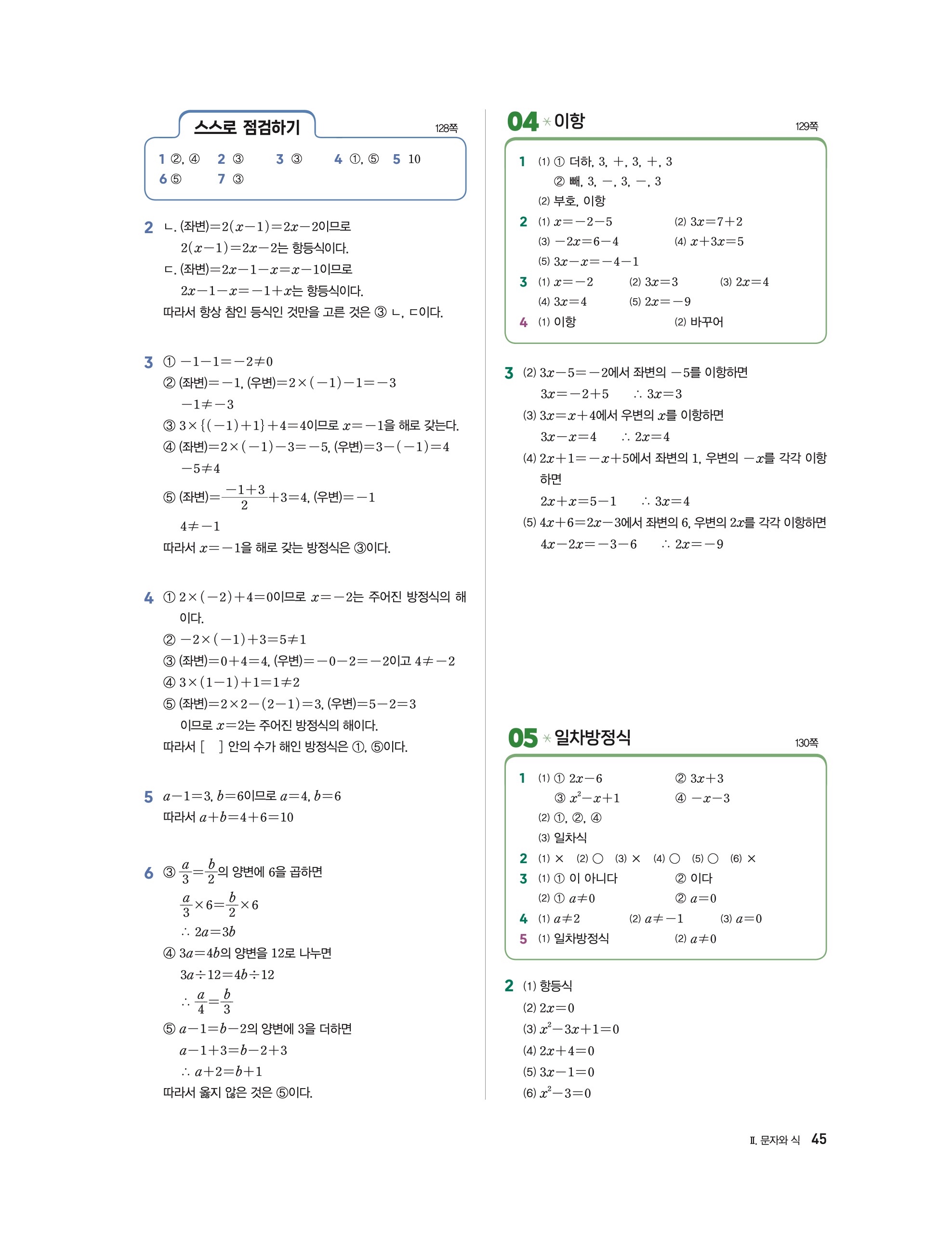 스스로 점검하기

128쪽

1 ②, ④ 2 ③ 3 ③ 4 ①, ⑤ 5 10
6 ⑤ 7 ③

2 ㄴ. (좌변)$=2(x-1)=2x-2$이므로
$2(x-1)=2x-2$는 항등식이다.
ㄷ. (좌변)$=2x-1-x=x-1$이므로
$2x-1-x=-1+x$는 항등식이다.
따라서 항상 참인 등식인 것만을 고른 것은 ③ ㄴ, ㄷ이다.

3 ① $-1-1=-2\neq0$
② (좌변)$=-1$, (우변)$=2\times(-1)-1=-3$
$-1\neq-3$
③ $3\times\{(-1)+1\}+4=4$이므로 $x=-1$을 해로 갖는다.
④ (좌변)$=2\times(-1)-3=-5$, (우변)$=3-(-1)=4$
$-5\neq4$
⑤ (좌변)$=\frac{-1+3}{2}+3=4$, (우변)$=-1$
$4\neq-1$
따라서 $x=-1$을 해로 갖는 방정식은 ③이다.

4 ① $2\times(-2)+4=0$이므로 $x=-2$는 주어진 방정식의 해이다.
② $-2\times(-1)+3=5\neq1$
③ (좌변)$=0+4=4$, (우변)$=-0-2=-2$이고 $4\neq-2$
④ $3\times(1-1)+1=1\neq2$
⑤ (좌변)$=2\times2-(2-1)=3$, (우변)$=5-2=3$
이므로 $x=2$는 주어진 방정식의 해이다.
따라서 [ ] 안의 수가 해인 방정식은 ①, ⑤이다.

5 $a-1=3$, $b=6$이므로 $a=4$, $b=6$
따라서 $a+b=4+6=10$

6 ③ $\frac{a}{3}=\frac{b}{2}$의 양변에 6을 곱하면
$\frac{a}{3}\times6=\frac{b}{2}\times6$
$\therefore 2a=3b$
④ $3a=4b$의 양변을 12로 나누면
$3a\div12=4b\div12$
$\therefore \frac{a}{4}=\frac{b}{3}$
⑤ $a-1=b-2$의 양변에 3을 더하면
$a-1+3=b-2+3$
$\therefore a+2=b+1$
따라서 옳지 않은 것은 ⑤이다.

04 이항

129쪽

1 (1) ① 더하, 3, +, 3, +, 3
② 빼, 3, −, 3, −, 3
(2) 부호, 이항
2 (1) $x=-2-5$ (2) $3x=7+2$
(3) $-2x=6-4$ (4) $x+3x=5$
(5) $3x-x=-4-1$
3 (1) $x=-2$ (2) $3x=3$ (3) $2x=4$
(4) $3x=4$ (5) $2x=-9$
4 (1) 이항 (2) 바꾸어

3 (2) $3x-5=-2$에서 좌변의 $-5$를 이항하면
$3x=-2+5$ $\therefore 3x=3$
(3) $3x=x+4$에서 우변의 $x$를 이항하면
$3x-x=4$ $\therefore 2x=4$
(4) $2x+1=-x+5$에서 좌변의 1, 우변의 $-x$를 각각 이항하면
$2x+x=5-1$ $\therefore 3x=4$
(5) $4x+6=2x-3$에서 좌변의 6, 우변의 $2x$를 각각 이항하면
$4x-2x=-3-6$ $\therefore 2x=-9$

05 일차방정식

130쪽

1 (1) ① $2x-6$ ② $3x+3$
③ $x^2-x+1$ ④ $-x-3$
(2) ①, ②, ④
(3) 일차식
2 (1) × (2) ○ (3) × (4) ○ (5) ○ (6) ×
3 (1) ① 이 아니다 ② 이다
(2) ① $a\neq0$ ② $a=0$
4 (1) $a\neq2$ (2) $a\neq-1$ (3) $a=0$
5 (1) 일차방정식 (2) $a\neq0$

2 (1) 항등식
(2) $2x=0$
(3) $x^2-3x+1=0$
(4) $2x+4=0$
(5) $3x-1=0$
(6) $x^2-3=0$

Ⅱ. 문자와 식 45